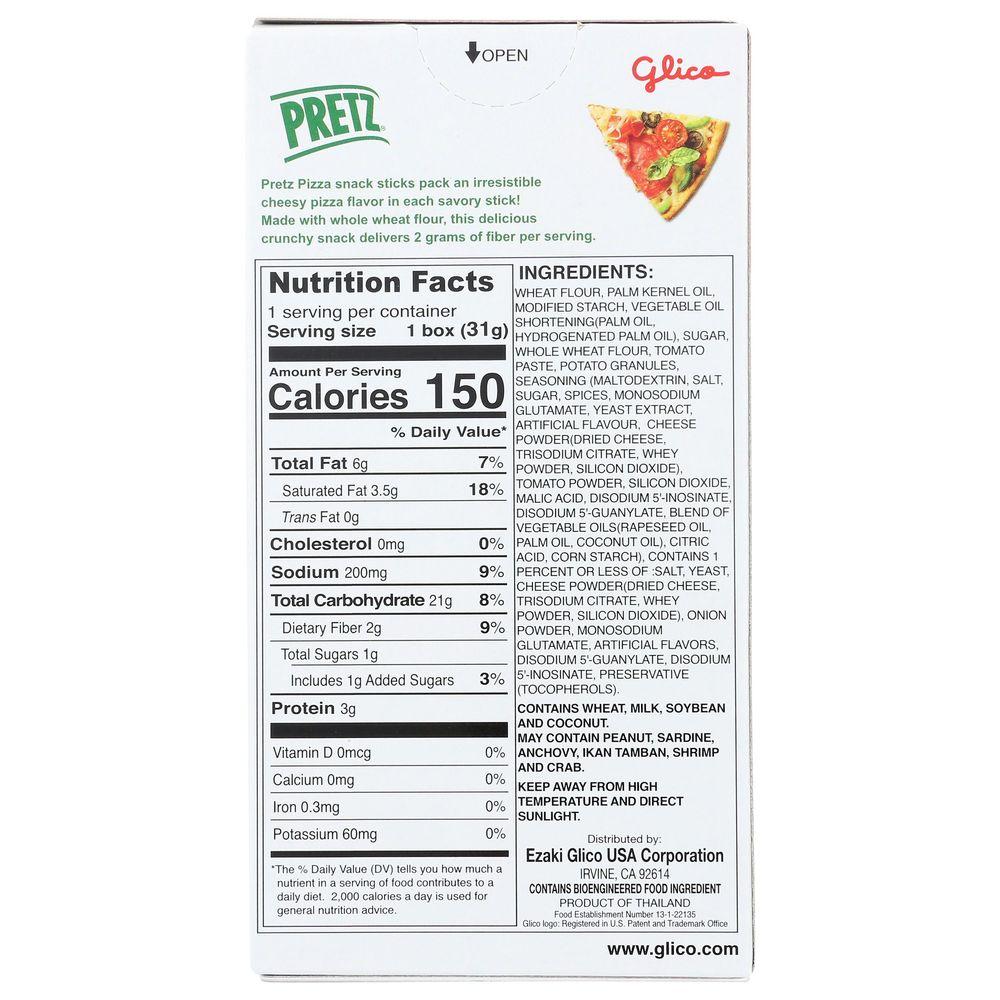 OPEN

Glico

PRETZ

Pretz Pizza snack sticks pack an irresistible cheesy pizza flavor in each savory stick! Made with whole wheat flour, this delicious crunchy snack delivers 2 grams of fiber per serving.

Nutrition Facts
1 serving per container
Serving size 1 box (31g)

Amount Per Serving
Calories 150

% Daily Value*

| | |
|---|---|
| Total Fat 6g | 7% |
| Saturated Fat 3.5g | 18% |
| Trans Fat 0g | |
| Cholesterol 0mg | 0% |
| Sodium 200mg | 9% |
| Total Carbohydrate 21g | 8% |
| Dietary Fiber 2g | 9% |
| Total Sugars 1g | |
| Includes 1g Added Sugars | 3% |
| Protein 3g | |
| Vitamin D 0mcg | 0% |
| Calcium 0mg | 0% |
| Iron 0.3mg | 0% |
| Potassium 60mg | 0% |

*The % Daily Value (DV) tells you how much a nutrient in a serving of food contributes to a daily diet. 2,000 calories a day is used for general nutrition advice.

INGREDIENTS:
WHEAT FLOUR, PALM KERNEL OIL, MODIFIED STARCH, VEGETABLE OIL SHORTENING(PALM OIL, HYDROGENATED PALM OIL), SUGAR, WHOLE WHEAT FLOUR, TOMATO PASTE, POTATO GRANULES, SEASONING (MALTODEXTRIN, SALT, SUGAR, SPICES, MONOSODIUM GLUTAMATE, YEAST EXTRACT, ARTIFICIAL FLAVOUR, CHEESE POWDER(DRIED CHEESE, TRISODIUM CITRATE, WHEY POWDER, SILICON DIOXIDE), TOMATO POWDER, SILICON DIOXIDE, MALIC ACID, DISODIUM 5'-INOSINATE, DISODIUM 5'-GUANYLATE, BLEND OF VEGETABLE OILS(RAPESEED OIL, PALM OIL, COCONUT OIL), CITRIC ACID, CORN STARCH), CONTAINS 1 PERCENT OR LESS OF :SALT, YEAST, CHEESE POWDER(DRIED CHEESE, TRISODIUM CITRATE, WHEY POWDER, SILICON DIOXIDE), ONION POWDER, MONOSODIUM GLUTAMATE, ARTIFICIAL FLAVORS, DISODIUM 5'-GUANYLATE, DISODIUM 5'-INOSINATE, PRESERVATIVE (TOCOPHEROLS).

CONTAINS WHEAT, MILK, SOYBEAN AND COCONUT.
MAY CONTAIN PEANUT, SARDINE, ANCHOVY, IKAN TAMBAN, SHRIMP AND CRAB.

KEEP AWAY FROM HIGH TEMPERATURE AND DIRECT SUNLIGHT.

Distributed by:
Ezaki Glico USA Corporation
IRVINE, CA 92614
CONTAINS BIOENGINEERED FOOD INGREDIENT
PRODUCT OF THAILAND
Food Establishment Number 13-1-22135
Glico logo: Registered in U.S. Patent and Trademark Office

www.glico.com